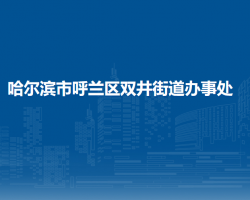 哈尔滨市呼兰区双井街道办事处